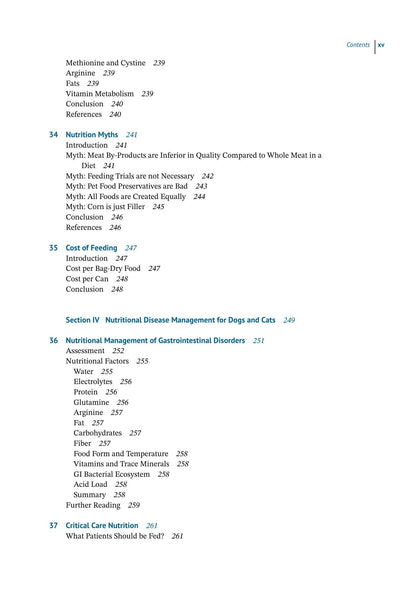 Contents xv

Methionine and Cystine 239
Arginine 239
Fats 239
Vitamin Metabolism 239
Conclusion 240
References 240

34 Nutrition Myths 241
Introduction 241
Myth: Meat By-Products are Inferior in Quality Compared to Whole Meat in a Diet 241
Myth: Feeding Trials are not Necessary 242
Myth: Pet Food Preservatives are Bad 243
Myth: All Foods are Created Equally 244
Myth: Corn is just Filler 245
Conclusion 246
References 246

35 Cost of Feeding 247
Introduction 247
Cost per Bag-Dry Food 247
Cost per Can 248
Conclusion 248

Section IV Nutritional Disease Management for Dogs and Cats 249

36 Nutritional Management of Gastrointestinal Disorders 251
Assessment 252
Nutritional Factors 255
Water 255
Electrolytes 256
Protein 256
Glutamine 256
Arginine 257
Fat 257
Carbohydrates 257
Fiber 257
Food Form and Temperature 258
Vitamins and Trace Minerals 258
GI Bacterial Ecosystem 258
Acid Load 258
Summary 258
Further Reading 259

37 Critical Care Nutrition 261
What Patients Should be Fed? 261